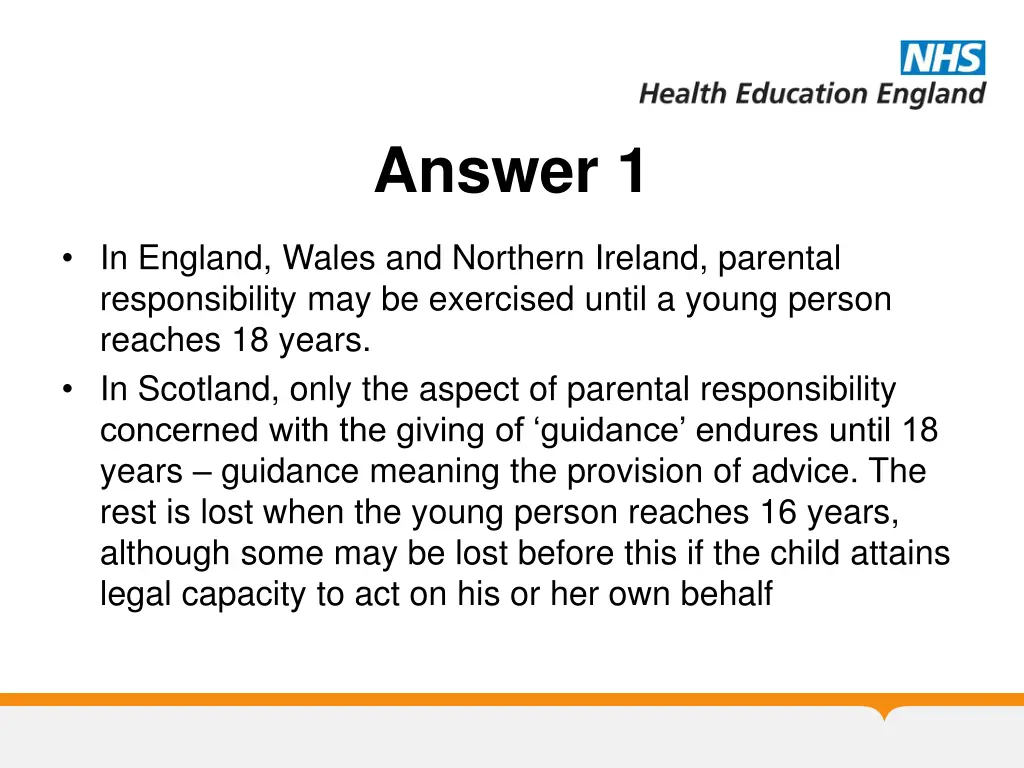 NHS
Health Education England

Answer 1

• In England, Wales and Northern Ireland, parental responsibility may be exercised until a young person reaches 18 years.
• In Scotland, only the aspect of parental responsibility concerned with the giving of ‘guidance’ endures until 18 years – guidance meaning the provision of advice. The rest is lost when the young person reaches 16 years, although some may be lost before this if the child attains legal capacity to act on his or her own behalf